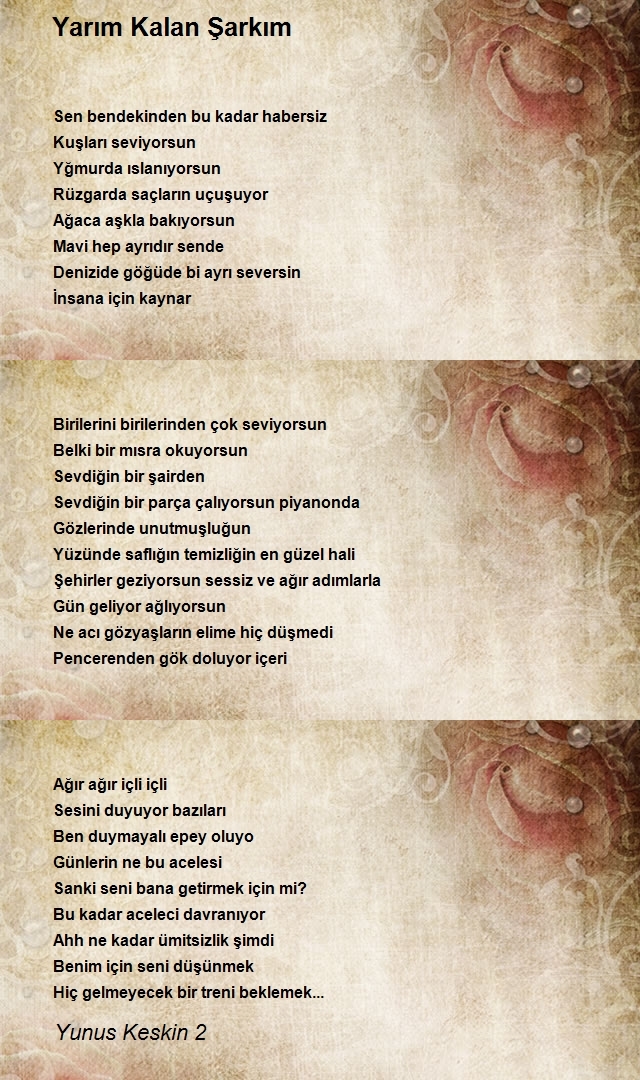 Yarım Kalan Şarkım

Sen bendekinden bu kadar habersiz
Kuşları seviyorsun
Yğmurda ıslanıyorsun
Rüzgarda saçların uçuşuyor
Ağaca aşkla bakıyorsun
Mavi hep ayrıdır sende
Denizide göğüde bi ayrı seversin
İnsana için kaynar

Birilerini birilerinden çok seviyorsun
Belki bir mısra okuyorsun
Sevdiğin bir şairden
Sevdiğin bir parça çalıyorsun piyanonda
Gözlerinde unutmuşluğun
Yüzünde saflığın temizliğin en güzel hali
Şehirler geziyorsun sessiz ve ağır adımlarla
Gün geliyor ağlıyorsun
Ne acı gözyaşların elime hiç düşmedi
Pencerenden gök doluyor içeri

Ağır ağır içli içli
Sesini duyuyor bazıları
Ben duymayalı epey oluyo
Günlerin ne bu acelesi
Sanki seni bana getirmek için mi?
Bu kadar aceleci davranıyor
Ahh ne kadar ümitsizlik şimdi
Benim için seni düşünmek
Hiç gelmeyecek bir treni beklemek...

Yunus Keskin 2